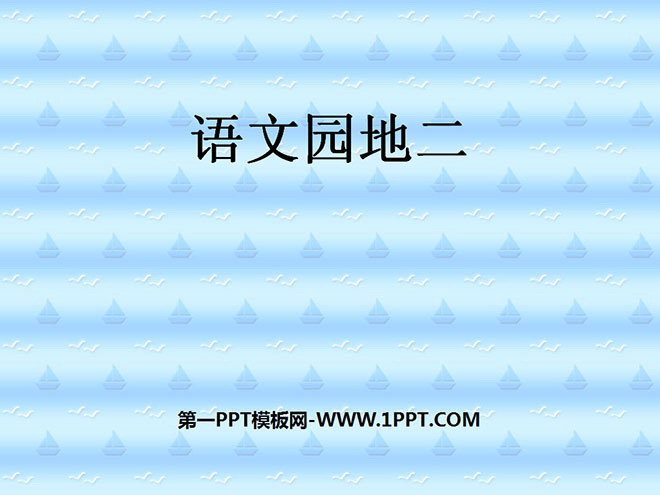 语文园地二

第一PPT模板网-WWW.1PPT.COM